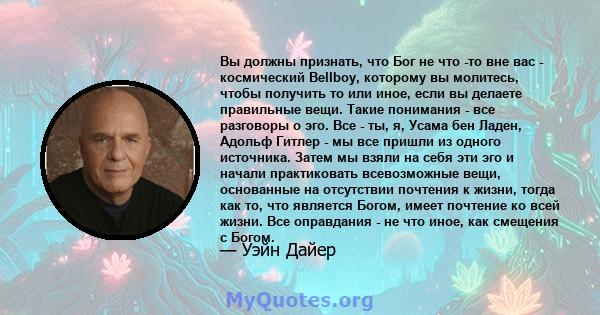 Вы должны признать, что Бог не что -то вне вас - космический Bellboy, которому вы молитесь, чтобы получить то или иное, если вы делаете правильные вещи. Такие понимания - все разговоры о эго. Все - ты, я, Усама бен Ладен, Адольф Гитлер - мы все пришли из одного источника. Затем мы взяли на себя эти эго и начали практиковать всевозможные вещи, основанные на отсутствии почтения к жизни, тогда как то, что является Богом, имеет почтение ко всей жизни. Все оправдания - не что иное, как смещения с Богом.

— Уэйн Дайер

MyQuotes.org